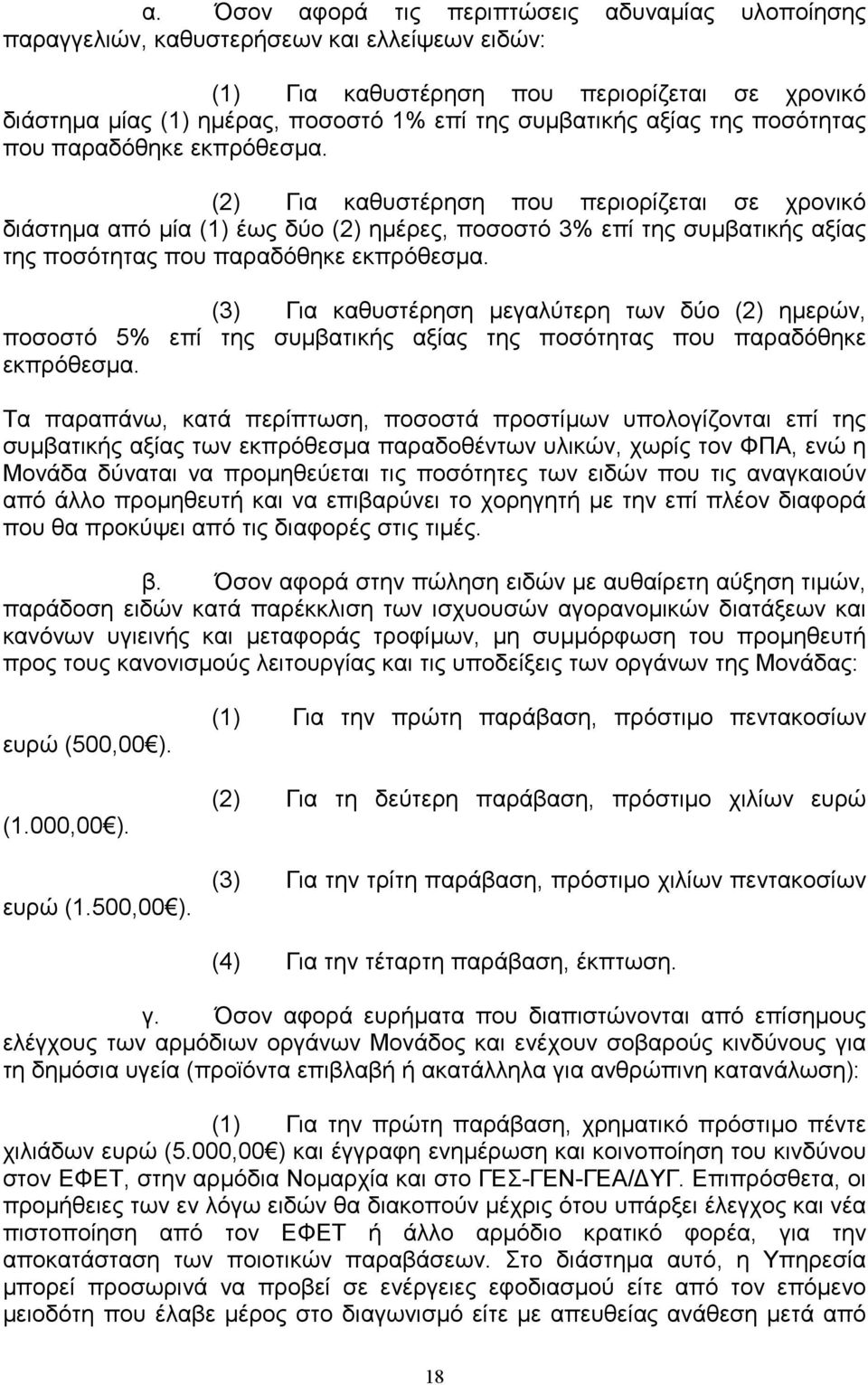 α. Όσον αφορά τις περιπτώσεις αδυναμίας υλοποίησης παραγγελιών, καθυστερήσεων και ελλείψεων ειδών:

(1) Για καθυστέρηση που περιορίζεται σε χρονικό διάστημα μίας (1) ημέρας, ποσοστό 1% επί της συμβατικής αξίας της ποσότητας που παραδόθηκε εκπρόθεσμα.

(2) Για καθυστέρηση που περιορίζεται σε χρονικό διάστημα από μία (1) έως δύο (2) ημέρες, ποσοστό 3% επί της συμβατικής αξίας της ποσότητας που παραδόθηκε εκπρόθεσμα.

(3) Για καθυστέρηση μεγαλύτερη των δύο (2) ημερών, ποσοστό 5% επί της συμβατικής αξίας της ποσότητας που παραδόθηκε εκπρόθεσμα.

Τα παραπάνω, κατά περίπτωση, ποσοστά προστίμων υπολογίζονται επί της συμβατικής αξίας των εκπρόθεσμα παραδοθέντων υλικών, χωρίς τον ΦΠΑ, ενώ η Μονάδα δύναται να προμηθεύεται τις ποσότητες των ειδών που τις αναγκαιούν από άλλο προμηθευτή και να επιβαρύνει το χορηγητή με την επί πλέον διαφορά που θα προκύψει από τις διαφορές στις τιμές.

β. Όσον αφορά στην πώληση ειδών με αυθαίρετη αύξηση τιμών, παράδοση ειδών κατά παρέκκλιση των ισχυουσών αγορανομικών διατάξεων και κανόνων υγιεινής και μεταφοράς τροφίμων, μη συμμόρφωση του προμηθευτή προς τους κανονισμούς λειτουργίας και τις υποδείξεις των οργάνων της Μονάδας:

(1) Για την πρώτη παράβαση, πρόστιμο πεντακοσίων ευρώ (500,00€).

(2) Για τη δεύτερη παράβαση, πρόστιμο χιλίων ευρώ (1.000,00€).

(3) Για την τρίτη παράβαση, πρόστιμο χιλίων πεντακοσίων ευρώ (1.500,00€).

(4) Για την τέταρτη παράβαση, έκπτωση.

γ. Όσον αφορά ευρήματα που διαπιστώνονται από επίσημους ελέγχους των αρμόδιων οργάνων Μονάδος και ενέχουν σοβαρούς κινδύνους για τη δημόσια υγεία (προϊόντα επιβλαβή ή ακατάλληλα για ανθρώπινη κατανάλωση):

(1) Για την πρώτη παράβαση, χρηματικό πρόστιμο πέντε χιλιάδων ευρώ (5.000,00€) και έγγραφη ενημέρωση και κοινοποίηση του κινδύνου στον ΕΦΕΤ, στην αρμόδια Νομαρχία και στο ΓΕΣ-ΓΕΝ-ΓΕΑ/ΔΥΓ. Επιπρόσθετα, οι προμήθειες των εν λόγω ειδών θα διακοπούν μέχρις ότου υπάρξει έλεγχος και νέα πιστοποίηση από τον ΕΦΕΤ ή άλλο αρμόδιο κρατικό φορέα, για την αποκατάσταση των ποιοτικών παραβάσεων. Στο διάστημα αυτό, η Υπηρεσία μπορεί προσωρινά να προβεί σε ενέργειες εφοδιασμού είτε από τον επόμενο μειοδότη που έλαβε μέρος στο διαγωνισμό είτε με απευθείας ανάθεση μετά από

18